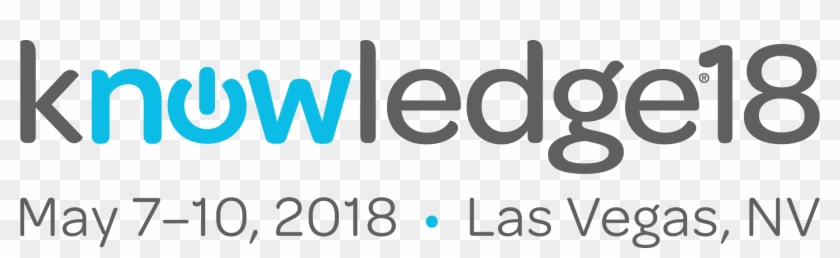 knowledge®18

May 7–10, 2018 • Las Vegas, NV